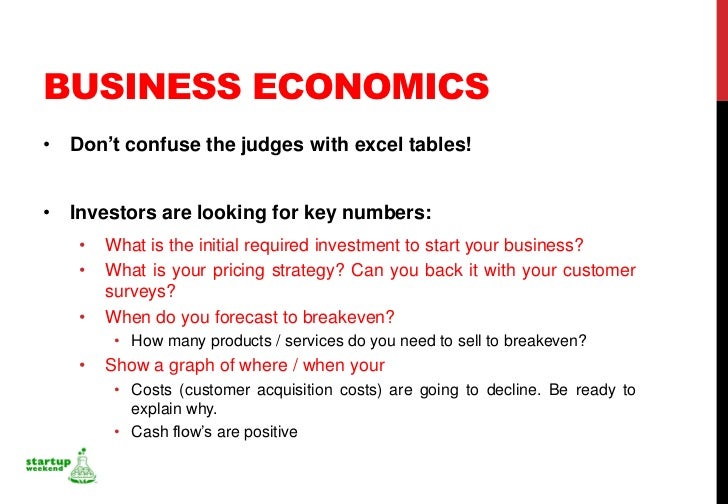 BUSINESS ECONOMICS

• Don't confuse the judges with excel tables!

• Investors are looking for key numbers:

• What is the initial required investment to start your business?

• What is your pricing strategy? Can you back it with your customer surveys?

• When do you forecast to breakeven?

• How many products / services do you need to sell to breakeven?

• Show a graph of where / when your

• Costs (customer acquisition costs) are going to decline. Be ready to explain why.

• Cash flow's are positive

startup weekend